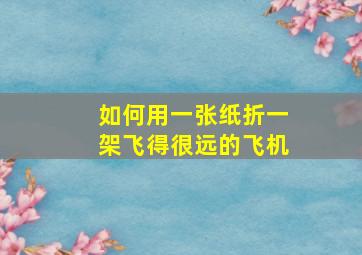 如何用一张纸折一架飞得很远的飞机